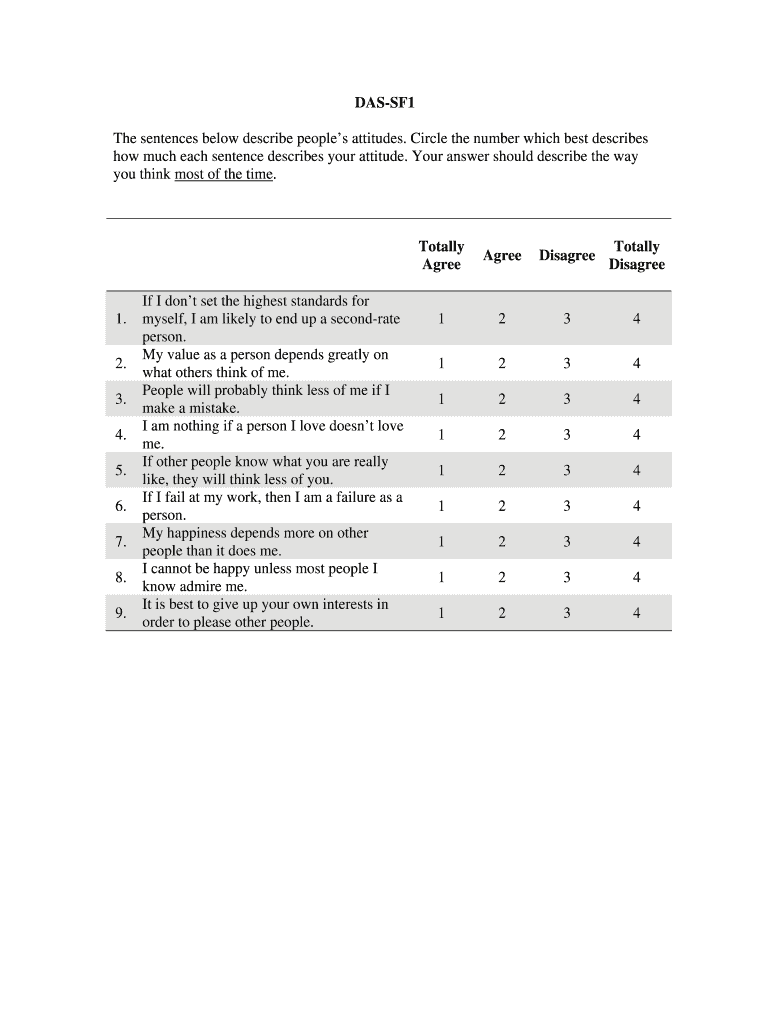 DAS-SF1

The sentences below describe people's attitudes. Circle the number which best describes how much each sentence describes your attitude. Your answer should describe the way you think most of the time.

| | | Totally Agree | Agree | Disagree | Totally Disagree |
|---|---|---|---|---|---|
| 1. | If I don't set the highest standards for myself, I am likely to end up a second-rate person. | 1 | 2 | 3 | 4 |
| 2. | My value as a person depends greatly on what others think of me. | 1 | 2 | 3 | 4 |
| 3. | People will probably think less of me if I make a mistake. | 1 | 2 | 3 | 4 |
| 4. | I am nothing if a person I love doesn't love me. | 1 | 2 | 3 | 4 |
| 5. | If other people know what you are really like, they will think less of you. | 1 | 2 | 3 | 4 |
| 6. | If I fail at my work, then I am a failure as a person. | 1 | 2 | 3 | 4 |
| 7. | My happiness depends more on other people than it does me. | 1 | 2 | 3 | 4 |
| 8. | I cannot be happy unless most people I know admire me. | 1 | 2 | 3 | 4 |
| 9. | It is best to give up your own interests in order to please other people. | 1 | 2 | 3 | 4 |